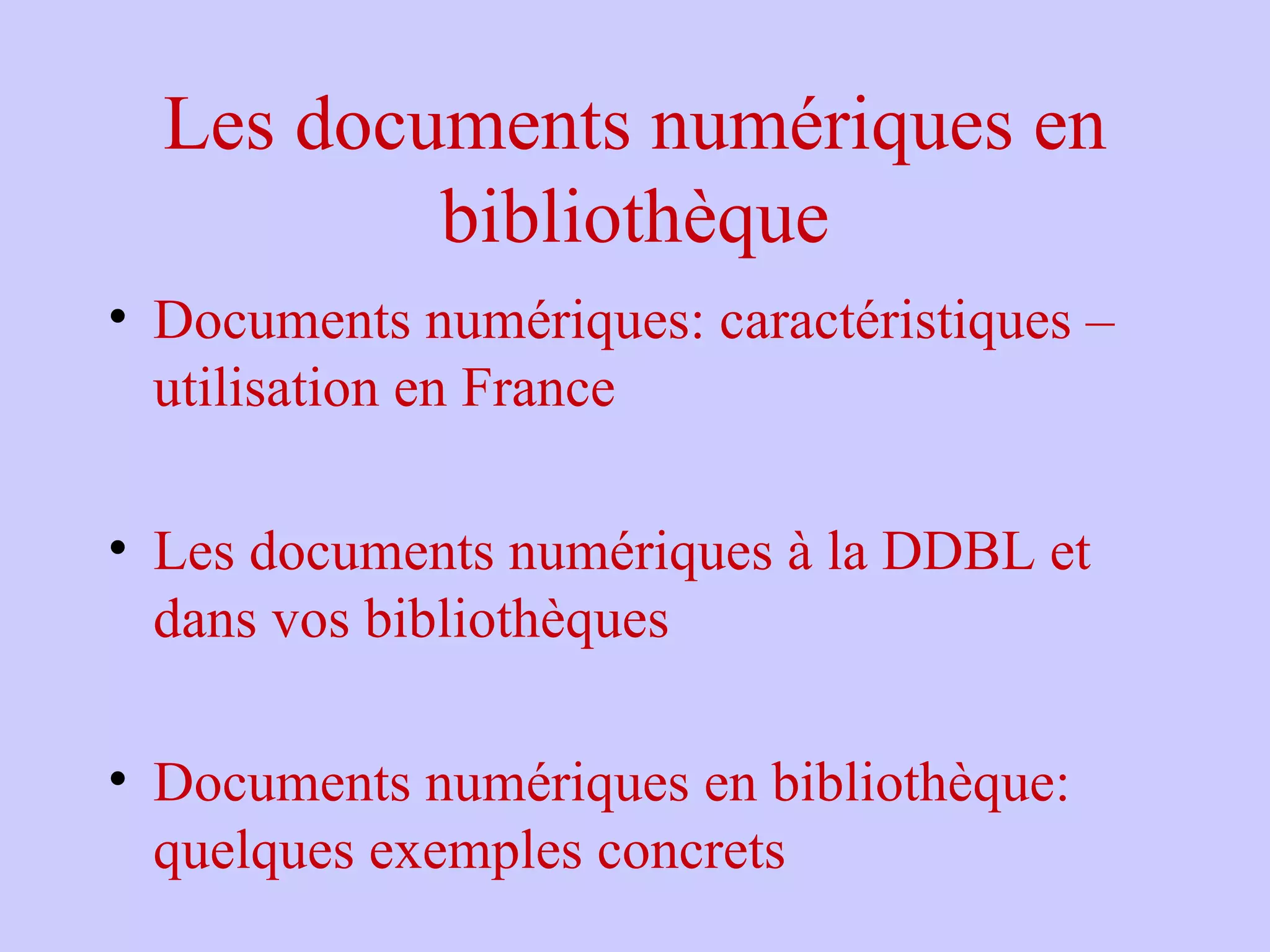 Les documents numériques en bibliothèque

• Documents numériques: caractéristiques – utilisation en France

• Les documents numériques à la DDBL et dans vos bibliothèques

• Documents numériques en bibliothèque: quelques exemples concrets